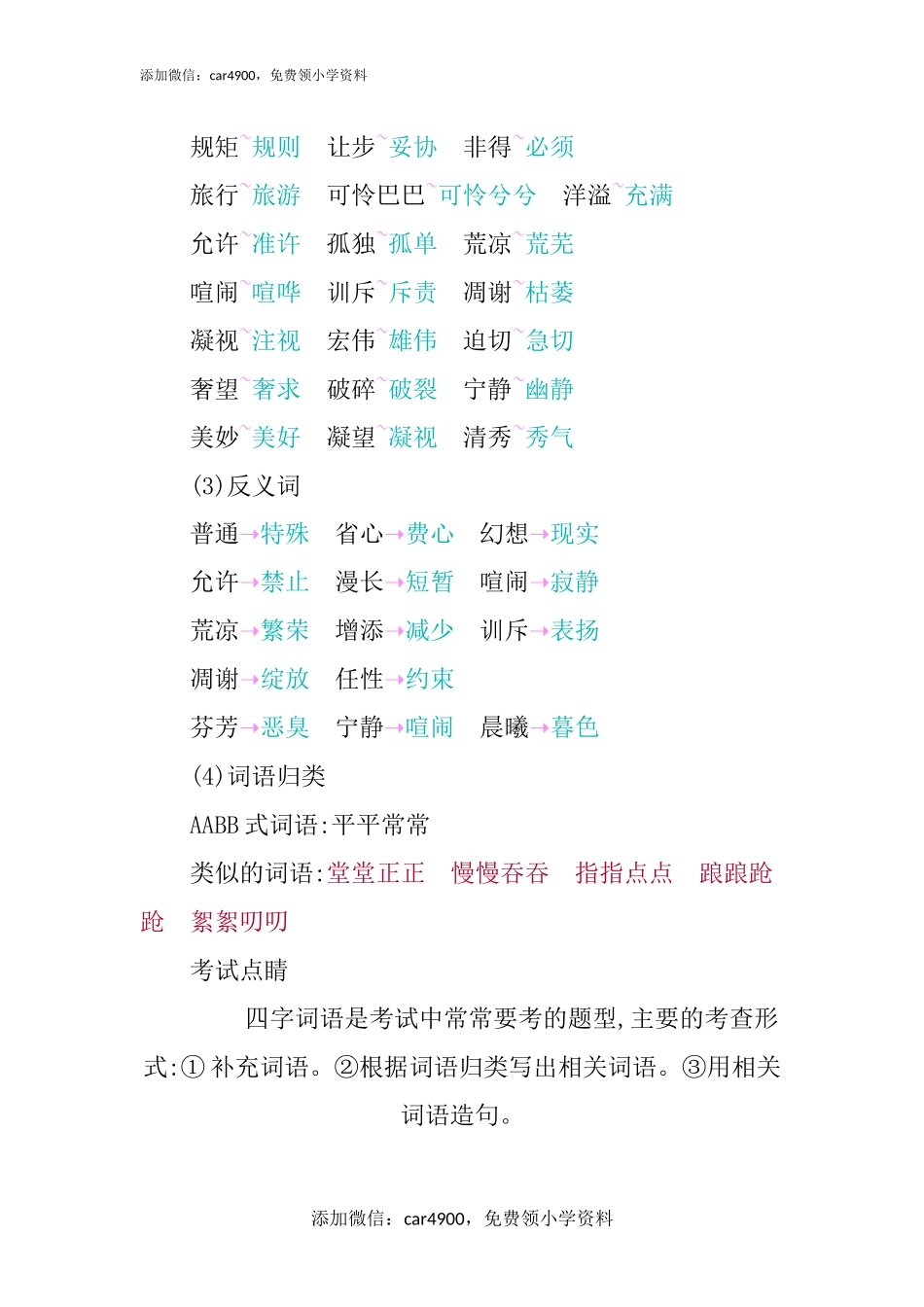 添加微信：car4900，免费领小学资料

规矩~规则　让步~妥协　非得~必须

旅行~旅游　可怜巴巴~可怜兮兮　洋溢~充满

允许~准许　孤独~孤单　荒凉~荒芜

喧闹~喧哗　训斥~斥责　凋谢~枯萎

凝视~注视　宏伟~雄伟　迫切~急切

奢望~奢求　破碎~破裂　宁静~幽静

美妙~美好　凝望~凝视　清秀~秀气

(3)反义词

普通→特殊　省心→费心　幻想→现实

允许→禁止　漫长→短暂　喧闹→寂静

荒凉→繁荣　增添→减少　训斥→表扬

凋谢→绽放　任性→约束

芬芳→恶臭　宁静→喧闹　晨曦→暮色

(4)词语归类

AABB 式词语:平平常常

类似的词语:堂堂正正　慢慢吞吞　指指点点　踉踉跄跄　絮絮叨叨

考试点睛

四字词语是考试中常常要考的题型,主要的考查形式:① 补充词语。②根据词语归类写出相关词语。③用相关词语造句。

添加微信：car4900，免费领小学资料